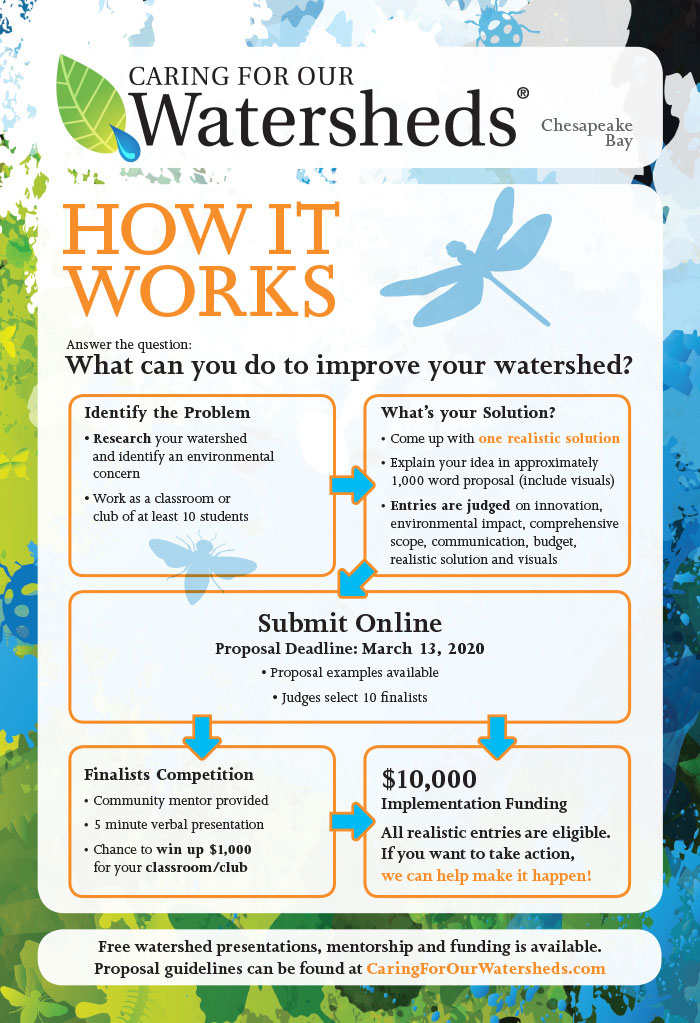 CARING FOR OUR
Watersheds®
Chesapeake Bay

HOW IT WORKS

Answer the question:
What can you do to improve your watershed?

Identify the Problem
• Research your watershed and identify an environmental concern
• Work as a classroom or club of at least 10 students

What's your Solution?
• Come up with one realistic solution
• Explain your idea in approximately 1,000 word proposal (include visuals)
• Entries are judged on innovation, environmental impact, comprehensive scope, communication, budget, realistic solution and visuals

Submit Online
Proposal Deadline: March 13, 2020
• Proposal examples available
• Judges select 10 finalists

Finalists Competition
• Community mentor provided
• 5 minute verbal presentation
• Chance to win up $1,000 for your classroom/club

$10,000
Implementation Funding
All realistic entries are eligible. If you want to take action, we can help make it happen!

Free watershed presentations, mentorship and funding is available.
Proposal guidelines can be found at CaringForOurWatersheds.com